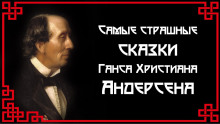 Самые страшные
СКАЗКИ
Ганса Христиана
Андерсена